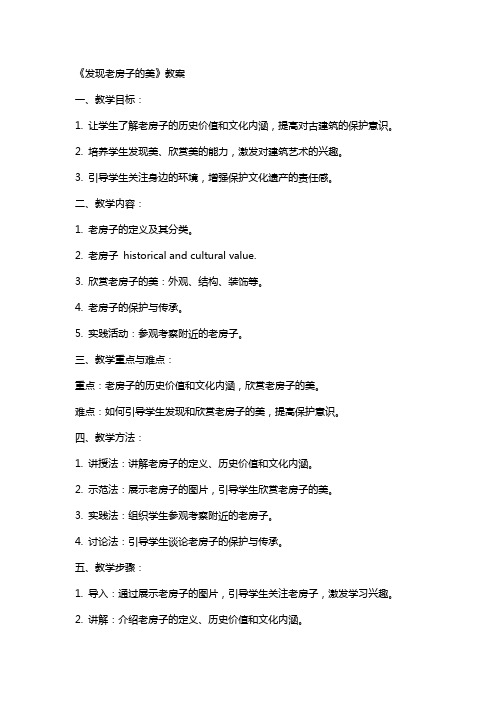 《发现老房子的美》教案

一、教学目标：

1. 让学生了解老房子的历史价值和文化内涵，提高对古建筑的保护意识。

2. 培养学生发现美、欣赏美的能力，激发对建筑艺术的兴趣。

3. 引导学生关注身边的环境，增强保护文化遗产的责任感。

二、教学内容：

1. 老房子的定义及其分类。

2. 老房子 historical and cultural value.

3. 欣赏老房子的美：外观、结构、装饰等。

4. 老房子的保护与传承。

5. 实践活动：参观考察附近的老房子。

三、教学重点与难点：

重点：老房子的历史价值和文化内涵，欣赏老房子的美。

难点：如何引导学生发现和欣赏老房子的美，提高保护意识。

四、教学方法：

1. 讲授法：讲解老房子的定义、历史价值和文化内涵。

2. 示范法：展示老房子的图片，引导学生欣赏老房子的美。

3. 实践法：组织学生参观考察附近的老房子。

4. 讨论法：引导学生谈论老房子的保护与传承。

五、教学步骤：

1. 导入：通过展示老房子的图片，引导学生关注老房子，激发学习兴趣。

2. 讲解：介绍老房子的定义、历史价值和文化内涵。